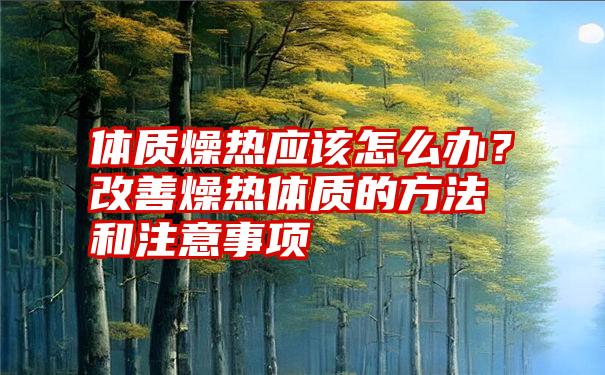 体质燥热应该怎么办？改善燥热体质的方法和注意事项